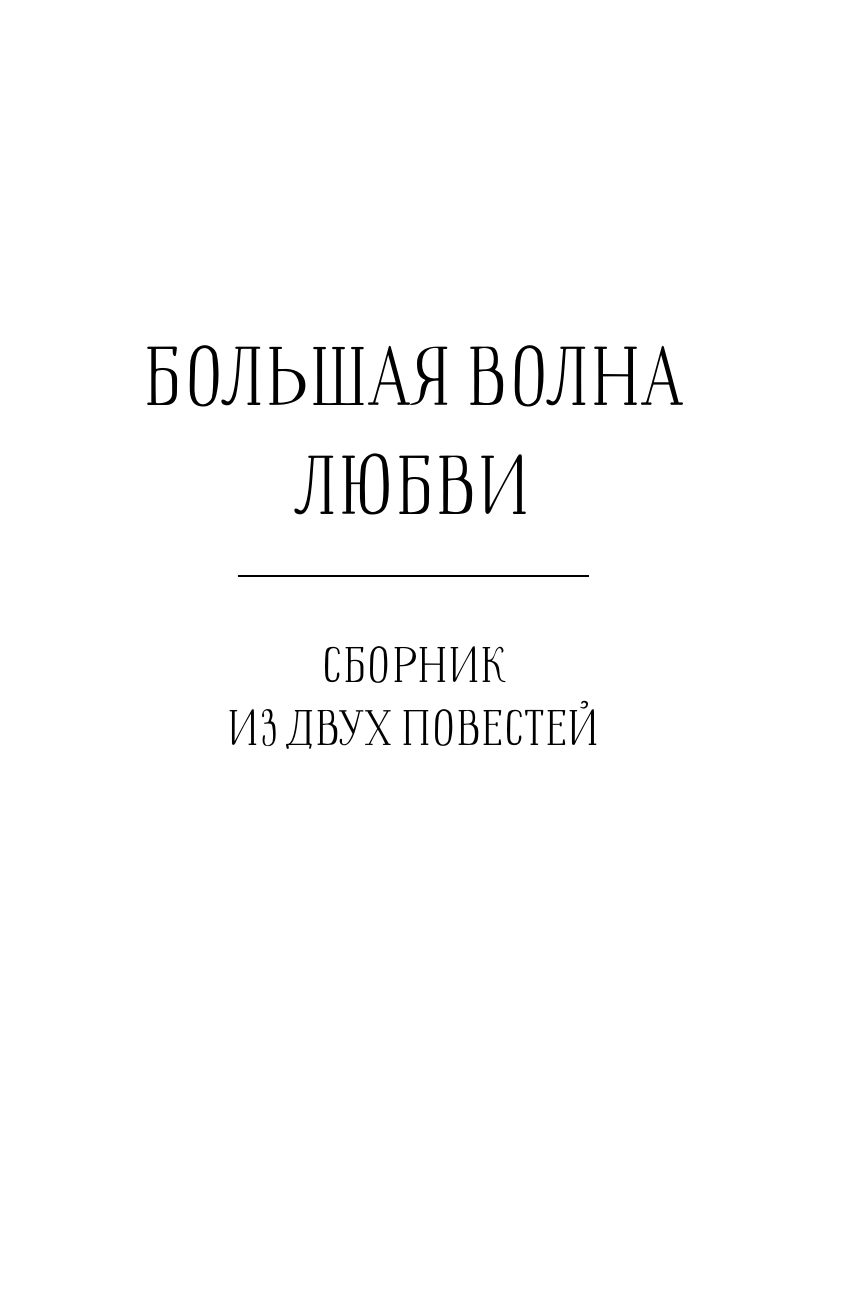 БОЛЬШАЯ ВОЛНА
ЛЮБВИ

СБОРНИК
ИЗ ДВУХ ПОВЕСТЕЙ